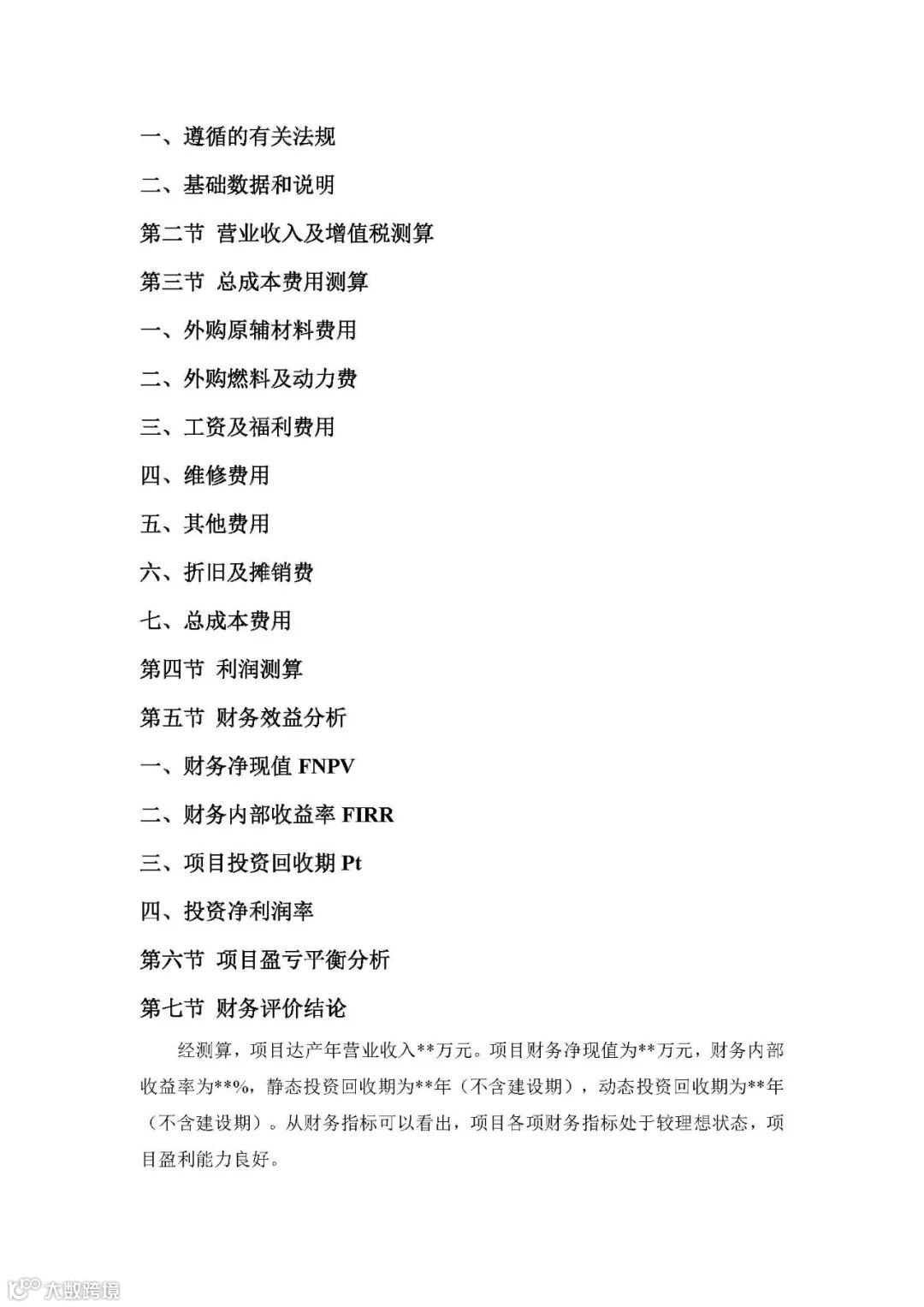 一、遵循的有关法规

二、基础数据和说明

第二节 营业收入及增值税测算

第三节 总成本费用测算

一、外购原辅材料费用

二、外购燃料及动力费

三、工资及福利费用

四、维修费用

五、其他费用

六、折旧及摊销费

七、总成本费用

第四节 利润测算

第五节 财务效益分析

一、财务净现值 FNPV

二、财务内部收益率 FIRR

三、项目投资回收期 Pt

四、投资净利润率

第六节 项目盈亏平衡分析

第七节 财务评价结论

经测算，项目达产年营业收入**万元。项目财务净现值为**万元，财务内部收益率为**%，静态投资回收期为**年（不含建设期），动态投资回收期为**年（不含建设期）。从财务指标可以看出，项目各项财务指标处于较理想状态，项目盈利能力良好。

大数跨境